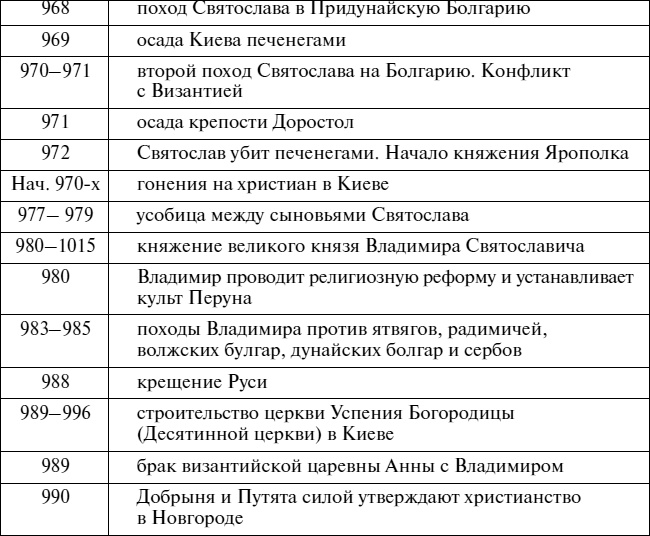 | | |
|---|---|
| 968 | поход Святослава в Придунайскую Болгарию |
| 969 | осада Киева печенегами |
| 970–971 | второй поход Святослава на Болгарию. Конфликт с Византией |
| 971 | осада крепости Доростол |
| 972 | Святослав убит печенегами. Начало княжения Ярополка |
| Нач. 970-х | гонения на христиан в Киеве |
| 977– 979 | усобица между сыновьями Святослава |
| 980–1015 | княжение великого князя Владимира Святославича |
| 980 | Владимир проводит религиозную реформу и устанавливает культ Перуна |
| 983–985 | походы Владимира против ятвягов, радимичей, волжских булгар, дунайских болгар и сербов |
| 988 | крещение Руси |
| 989–996 | строительство церкви Успения Богородицы (Десятинной церкви) в Киеве |
| 989 | брак византийской царевны Анны с Владимиром |
| 990 | Добрыня и Путята силой утверждают христианство в Новгороде |